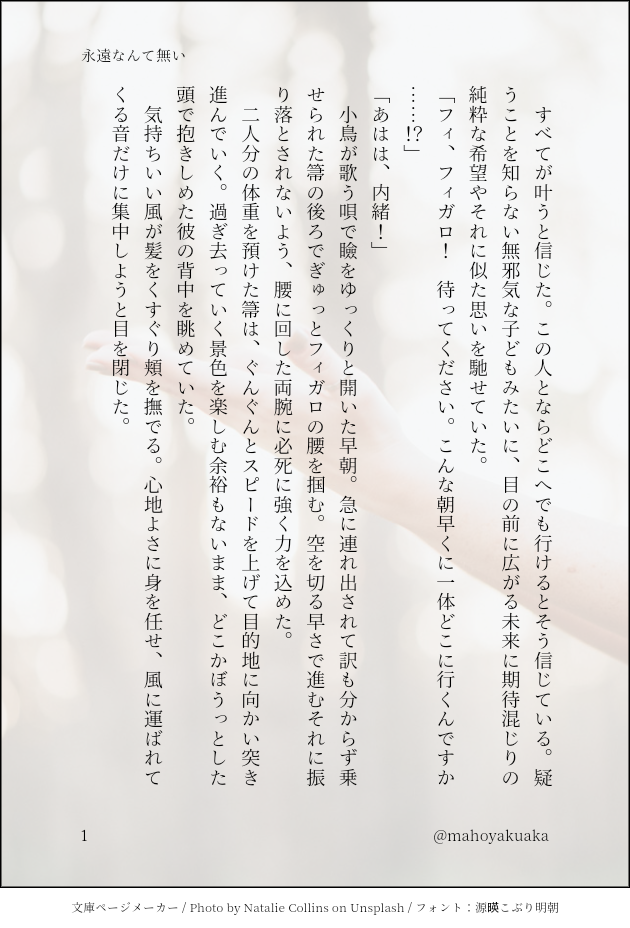 永遠なんて無い

すべてが叶うと信じた。この人とならどこへでも行けるとそう信じている。疑うことを知らない無邪気な子どもみたいに、目の前に広がる未来に期待混じりの純粋な希望やそれに似た思いを馳せていた。

「フィ、フィガロ！　待ってください。こんな朝早くに一体どこに行くんですか……!?」

「あはは、内緒！」

小鳥が歌う唄で瞼をゆっくりと開いた早朝。急に連れ出されて訳も分からず乗せられた箒の後ろでぎゅっとフィガロの腰を掴む。空を切る早さで進むそれに振り落とされないよう、腰に回した両腕に必死に強く力を込めた。

二人分の体重を預けた箒は、ぐんぐんとスピードを上げて目的地に向かい突き進んでいく。過ぎ去っていく景色を楽しむ余裕もないまま、どこかぼうっとした頭で抱きしめた彼の背中を眺めていた。

気持ちいい風が髪をくすぐり頬を撫でる。心地よさに身を任せ、風に運ばれてくる音だけに集中しようと目を閉じた。

1

@mahoyakuaka

文庫ページメーカー / Photo by Natalie Collins on Unsplash / フォント：源暎こぶり明朝